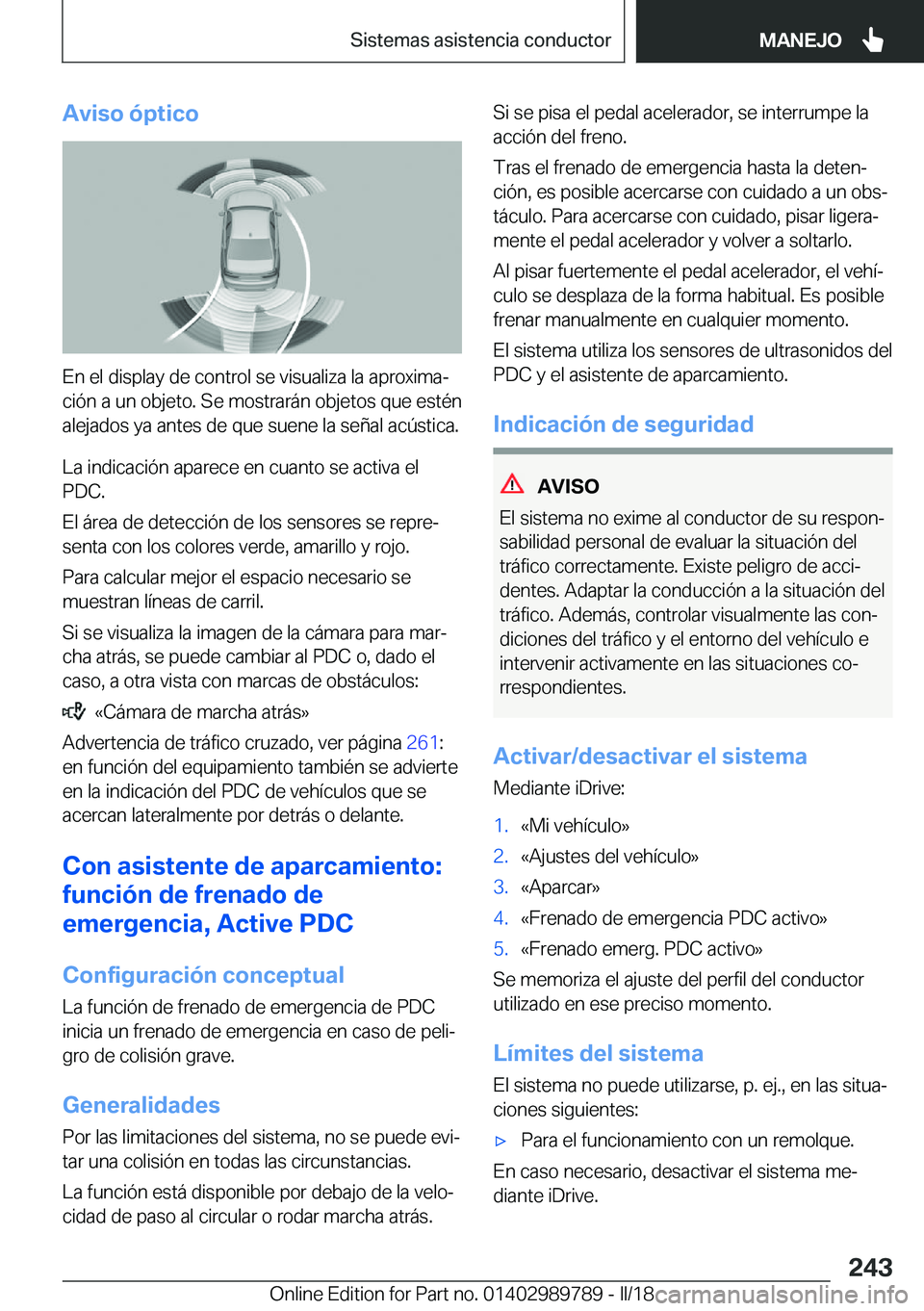 Sistemas asistencia conductor

MANEJO

Aviso óptico

En el display de control se visualiza la aproximación a un objeto. Se mostrarán objetos que estén alejados ya antes de que suene la señal acústica.

La indicación aparece en cuanto se activa el PDC.

El área de detección de los sensores se representa con los colores verde, amarillo y rojo.

Para calcular mejor el espacio necesario se muestran líneas de carril.

Si se visualiza la imagen de la cámara para marcha atrás, se puede cambiar al PDC o, dado el caso, a otra vista con marcas de obstáculos:

«Cámara de marcha atrás»

Advertencia de tráfico cruzado, ver página 261: en función del equipamiento también se advierte en la indicación del PDC de vehículos que se acercan lateralmente por detrás o delante.

Con asistente de aparcamiento: función de frenado de emergencia, Active PDC

Configuración conceptual

La función de frenado de emergencia de PDC inicia un frenado de emergencia en caso de peligro de colisión grave.

Generalidades

Por las limitaciones del sistema, no se puede evitar una colisión en todas las circunstancias.

La función está disponible por debajo de la velocidad de paso al circular o rodar marcha atrás.

Si se pisa el pedal acelerador, se interrumpe la acción del freno.

Tras el frenado de emergencia hasta la detención, es posible acercarse con cuidado a un obstáculo. Para acercarse con cuidado, pisar ligeramente el pedal acelerador y volver a soltarlo.

Al pisar fuertemente el pedal acelerador, el vehículo se desplaza de la forma habitual. Es posible frenar manualmente en cualquier momento.

El sistema utiliza los sensores de ultrasonidos del PDC y el asistente de aparcamiento.

Indicación de seguridad

AVISO

El sistema no exime al conductor de su responsabilidad personal de evaluar la situación del tráfico correctamente. Existe peligro de accidentes. Adaptar la conducción a la situación del tráfico. Además, controlar visualmente las condiciones del tráfico y el entorno del vehículo e intervenir activamente en las situaciones correspondientes.

Activar/desactivar el sistema

Mediante iDrive:

1. «Mi vehículo»
2. «Ajustes del vehículo»
3. «Aparcar»
4. «Frenado de emergencia PDC activo»
5. «Frenado emerg. PDC activo»

Se memoriza el ajuste del perfil del conductor utilizado en ese preciso momento.

Límites del sistema

El sistema no puede utilizarse, p. ej., en las situaciones siguientes:

▷ Para el funcionamiento con un remolque.

En caso necesario, desactivar el sistema mediante iDrive.

243

Online Edition for Part no. 01402989789 - II/18 carmanualsonline.info